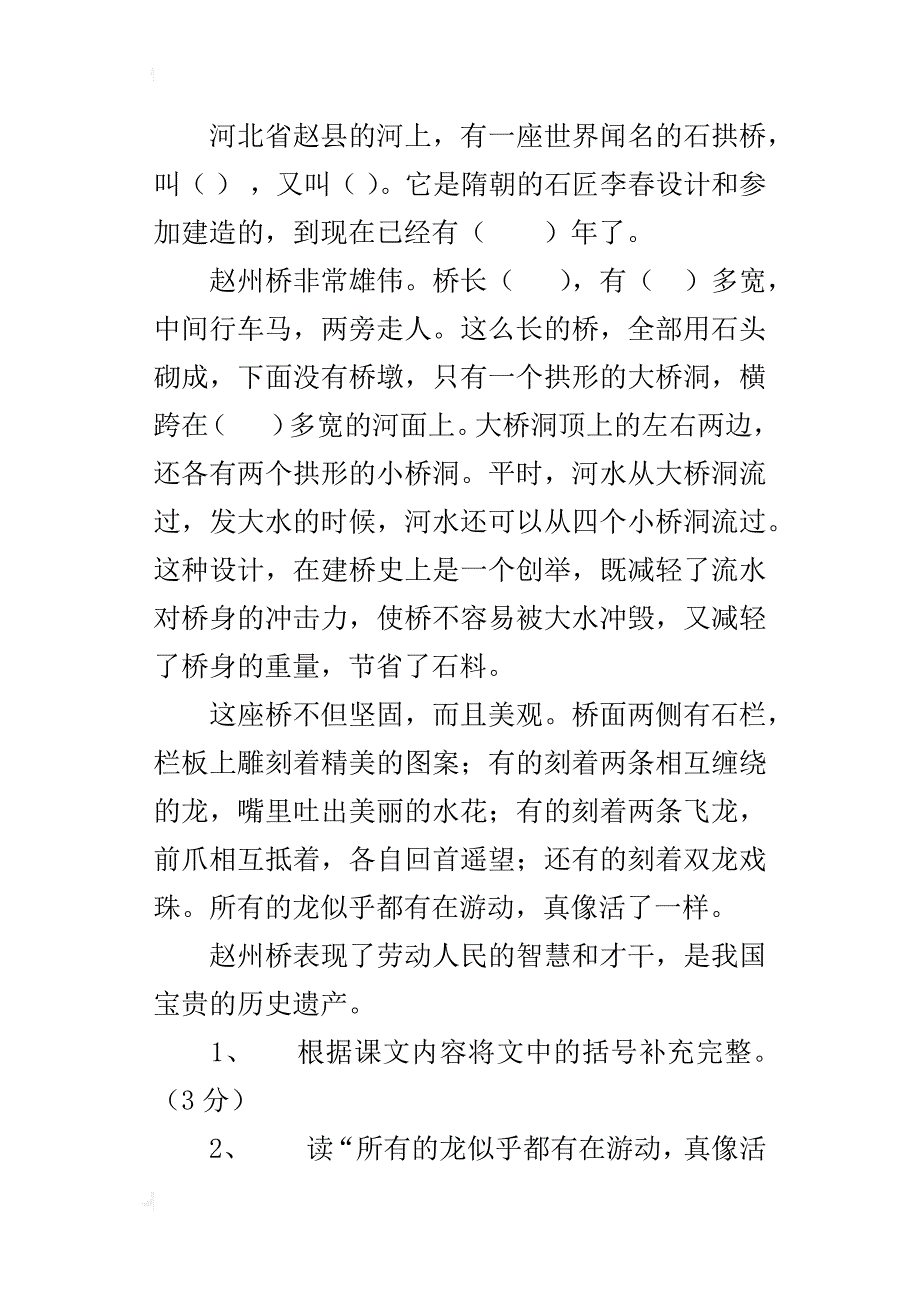 河北省赵县的河上，有一座世界闻名的石拱桥，叫（ ），又叫（ ）。它是隋朝的石匠李春设计和参加建造的，到现在已经有（ ）年了。

赵州桥非常雄伟。桥长（ ），有（ ）多宽，中间行车马，两旁走人。这么长的桥，全部用石头砌成，下面没有桥墩，只有一个拱形的大桥洞，横跨在（ ）多宽的河面上。大桥洞顶上的左右两边，还各有两个拱形的小桥洞。平时，河水从大桥洞流过，发大水的时候，河水还可以从四个小桥洞流过。这种设计，在建桥史上是一个创举，既减轻了流水对桥身的冲击力，使桥不容易被大水冲毁，又减轻了桥身的重量，节省了石料。

这座桥不但坚固，而且美观。桥面两侧有石栏，栏板上雕刻着精美的图案；有的刻着两条相互缠绕的龙，嘴里吐出美丽的水花；有的刻着两条飞龙，前爪相互抵着，各自回首遥望；还有的刻着双龙戏珠。所有的龙似乎都有在游动，真像活了一样。

赵州桥表现了劳动人民的智慧和才干，是我国宝贵的历史遗产。

1、 根据课文内容将文中的括号补充完整。（3 分）

2、 读“所有的龙似乎都有在游动，真像活